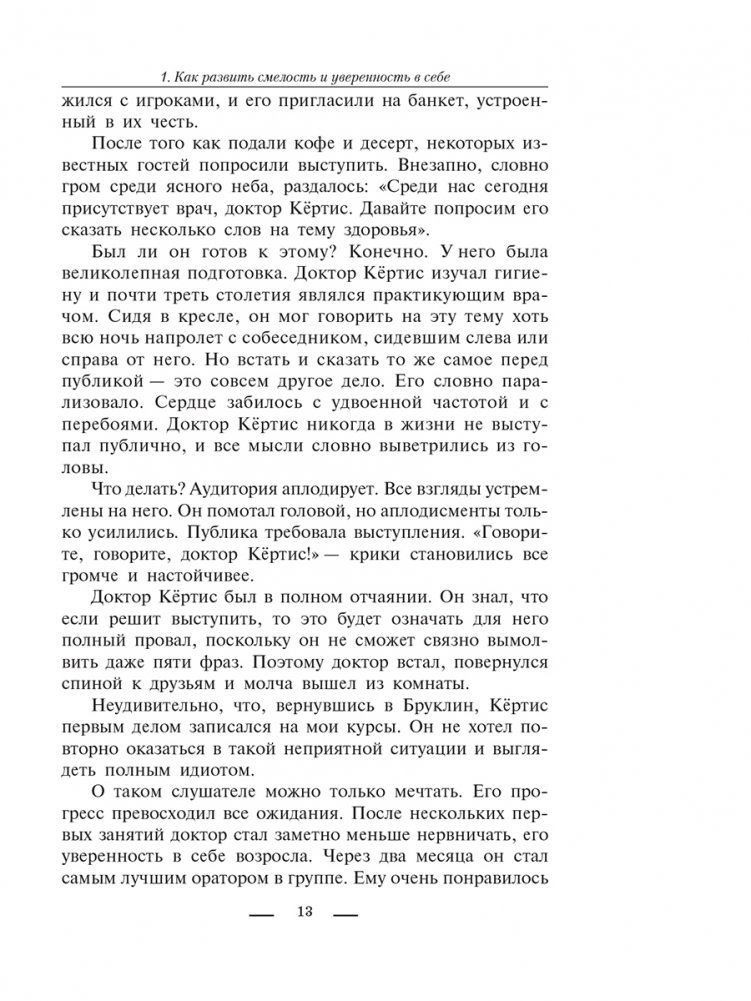 1. Как развить смелость и уверенность в себе

жился с игроками, и его пригласили на банкет, устроенный в их честь.

После того как подали кофе и десерт, некоторых известных гостей попросили выступить. Внезапно, словно гром среди ясного неба, раздалось: «Среди нас сегодня присутствует врач, доктор Кёртис. Давайте попросим его сказать несколько слов на тему здоровья».

Был ли он готов к этому? Конечно. У него была великолепная подготовка. Доктор Кёртис изучал гигиену и почти треть столетия являлся практикующим врачом. Сидя в кресле, он мог говорить на эту тему хоть всю ночь напролет с собеседником, сидевшим слева или справа от него. Но встать и сказать то же самое перед публикой — это совсем другое дело. Его словно парализовало. Сердце забилось с удвоенной частотой и с перебоями. Доктор Кёртис никогда в жизни не выступал публично, и все мысли словно выветрились из головы.

Что делать? Аудитория аплодирует. Все взгляды устремлены на него. Он помотал головой, но аплодисменты только усилились. Публика требовала выступления. «Говорите, говорите, доктор Кёртис!» — крики становились все громче и настойчивее.

Доктор Кёртис был в полном отчаянии. Он знал, что если решит выступить, то это будет означать для него полный провал, поскольку он не сможет связно вымолвить даже пяти фраз. Поэтому доктор встал, повернулся спиной к друзьям и молча вышел из комнаты.

Неудивительно, что, вернувшись в Бруклин, Кёртис первым делом записался на мои курсы. Он не хотел повторно оказаться в такой неприятной ситуации и выглядеть полным идиотом.

О таком слушателе можно только мечтать. Его прогресс превосходил все ожидания. После нескольких первых занятий доктор стал заметно меньше нервничать, его уверенность в себе возросла. Через два месяца он стал самым лучшим оратором в группе. Ему очень понравилось

13